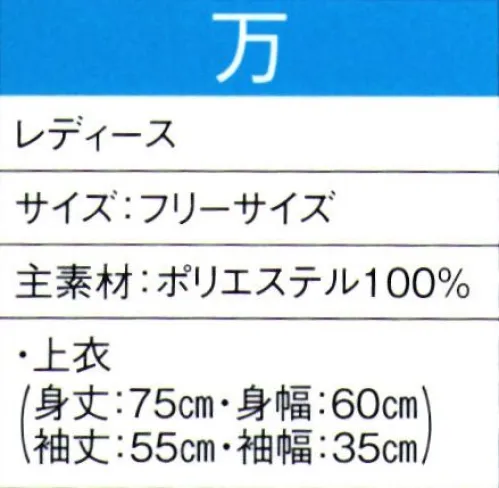 万

レディース

サイズ：フリーサイズ

主素材：ポリエステル100%

・上衣
(身丈：75cm・身幅：60cm
袖丈：55cm・袖幅：35cm)